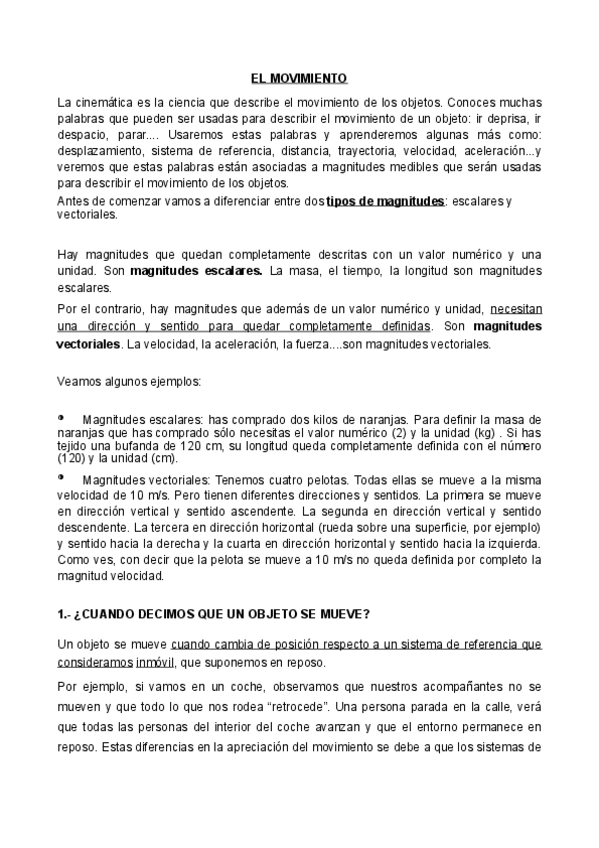 EL MOVIMIENTO

La cinemática es la ciencia que describe el movimiento de los objetos. Conoces muchas palabras que pueden ser usadas para describir el movimiento de un objeto: ir deprisa, ir despacio, parar.... Usaremos estas palabras y aprenderemos algunas más como: desplazamiento, sistema de referencia, distancia, trayectoria, velocidad, aceleración...y veremos que estas palabras están asociadas a magnitudes medibles que serán usadas para describir el movimiento de los objetos.

Antes de comenzar vamos a diferenciar entre dos tipos de magnitudes: escalares y vectoriales.

Hay magnitudes que quedan completamente descritas con un valor numérico y una unidad. Son magnitudes escalares. La masa, el tiempo, la longitud son magnitudes escalares.

Por el contrario, hay magnitudes que además de un valor numérico y unidad, necesitan una dirección y sentido para quedar completamente definidas. Son magnitudes vectoriales. La velocidad, la aceleración, la fuerza....son magnitudes vectoriales.

Veamos algunos ejemplos:

• Magnitudes escalares: has comprado dos kilos de naranjas. Para definir la masa de naranjas que has comprado sólo necesitas el valor numérico (2) y la unidad (kg) . Si has tejido una bufanda de 120 cm, su longitud queda completamente definida con el número (120) y la unidad (cm).

• Magnitudes vectoriales: Tenemos cuatro pelotas. Todas ellas se mueve a la misma velocidad de 10 m/s. Pero tienen diferentes direcciones y sentidos. La primera se mueve en dirección vertical y sentido ascendente. La segunda en dirección vertical y sentido descendente. La tercera en dirección horizontal (rueda sobre una superficie, por ejemplo) y sentido hacia la derecha y la cuarta en dirección horizontal y sentido hacia la izquierda. Como ves, con decir que la pelota se mueve a 10 m/s no queda definida por completo la magnitud velocidad.

1.- ¿CUANDO DECIMOS QUE UN OBJETO SE MUEVE?

Un objeto se mueve cuando cambia de posición respecto a un sistema de referencia que consideramos inmóvil, que suponemos en reposo.

Por ejemplo, si vamos en un coche, observamos que nuestros acompañantes no se mueven y que todo lo que nos rodea “retrocede”. Una persona parada en la calle, verá que todas las personas del interior del coche avanzan y que el entorno permanece en reposo. Estas diferencias en la apreciación del movimiento se debe a que los sistemas de